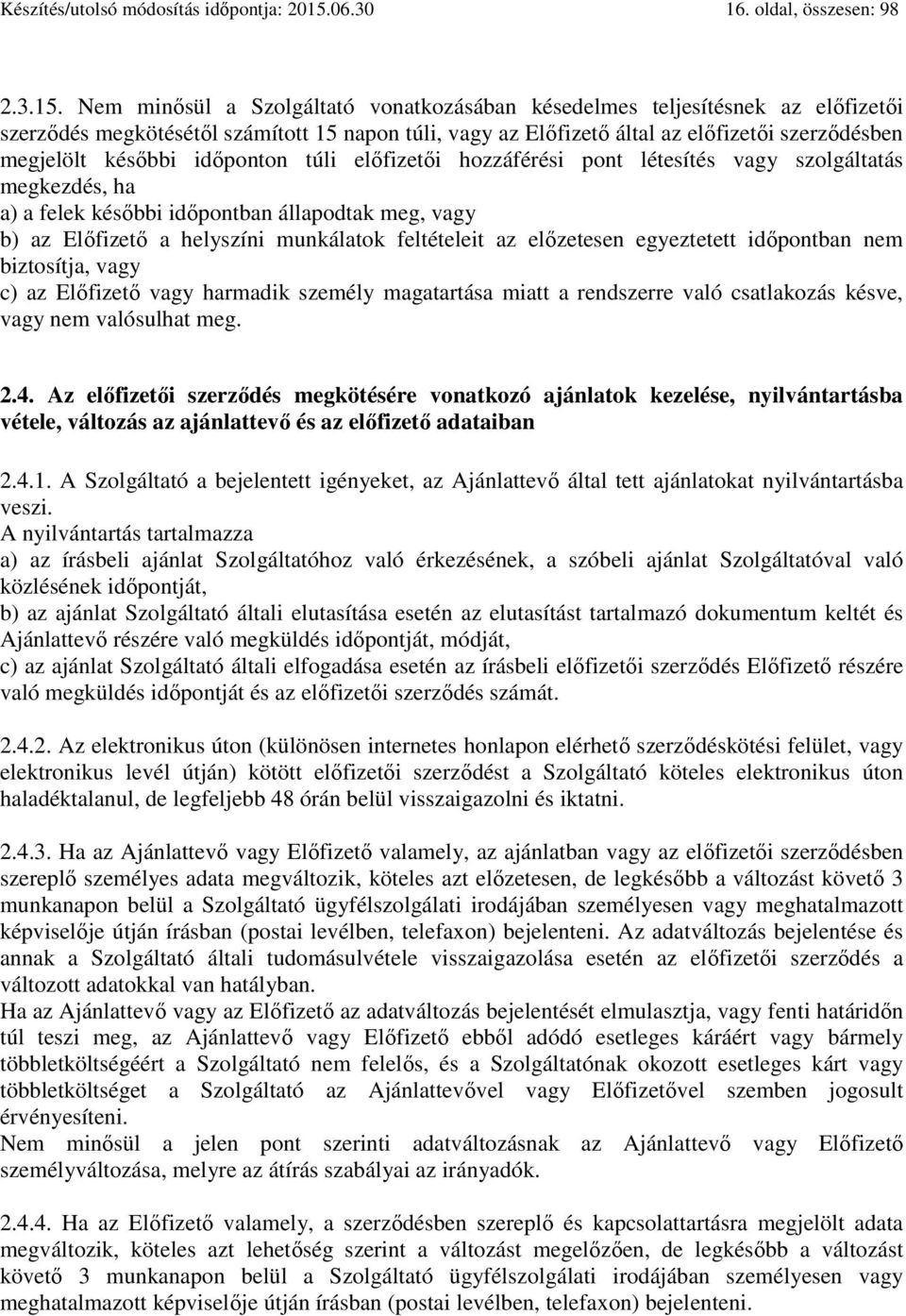 Készítés/utolsó módosítás időpontja: 2015.06.30 16. oldal, összesen: 98

2.3.15. Nem minősül a Szolgáltató vonatkozásában késedelmes teljesítésnek az előfizetői szerződés megkötésétől számított 15 napon túli, vagy az Előfizető által az előfizetői szerződésben megjelölt későbbi időponton túli előfizetői hozzáférési pont létesítés vagy szolgáltatás megkezdés, ha
a) a felek későbbi időpontban állapodtak meg, vagy
b) az Előfizető a helyszíni munkálatok feltételeit az előzetesen egyeztetett időpontban nem biztosítja, vagy
c) az Előfizető vagy harmadik személy magatartása miatt a rendszerre való csatlakozás késve, vagy nem valósulhat meg.

2.4. Az előfizetői szerződés megkötésére vonatkozó ajánlatok kezelése, nyilvántartásba vétele, változás az ajánlattevő és az előfizető adataiban

2.4.1. A Szolgáltató a bejelentett igényeket, az Ajánlattevő által tett ajánlatokat nyilvántartásba veszi.
A nyilvántartás tartalmazza
a) az írásbeli ajánlat Szolgáltatóhoz való érkezésének, a szóbeli ajánlat Szolgáltatóval való közlésének időpontját,
b) az ajánlat Szolgáltató általi elutasítása esetén az elutasítást tartalmazó dokumentum keltét és Ajánlattevő részére való megküldés időpontját, módját,
c) az ajánlat Szolgáltató általi elfogadása esetén az írásbeli előfizetői szerződés Előfizető részére való megküldés időpontját és az előfizetői szerződés számát.

2.4.2. Az elektronikus úton (különösen internetes honlapon elérhető szerződéskötési felület, vagy elektronikus levél útján) kötött előfizetői szerződést a Szolgáltató köteles elektronikus úton haladéktalanul, de legfeljebb 48 órán belül visszaigazolni és iktatni.

2.4.3. Ha az Ajánlattevő vagy Előfizető valamely, az ajánlatban vagy az előfizetői szerződésben szereplő személyes adata megváltozik, köteles azt előzetesen, de legkésőbb a változást követő 3 munkanapon belül a Szolgáltató ügyfélszolgálati irodájában személyesen vagy meghatalmazott képviselője útján írásban (postai levélben, telefaxon) bejelenteni. Az adatváltozás bejelentése és annak a Szolgáltató általi tudomásulvétele visszaigazolása esetén az előfizetői szerződés a változott adatokkal van hatályban.
Ha az Ajánlattevő vagy az Előfizető az adatváltozás bejelentését elmulasztja, vagy fenti határidőn túl teszi meg, az Ajánlattevő vagy Előfizető ebből adódó esetleges káráért vagy bármely többletköltségéért a Szolgáltató nem felelős, és a Szolgáltatónak okozott esetleges kárt vagy többletköltséget a Szolgáltató az Ajánlattevővel vagy Előfizetővel szemben jogosult érvényesíteni.
Nem minősül a jelen pont szerinti adatváltozásnak az Ajánlattevő vagy Előfizető személyváltozása, melyre az átírás szabályai az irányadók.

2.4.4. Ha az Előfizető valamely, a szerződésben szereplő és kapcsolattartásra megjelölt adata megváltozik, köteles azt lehetőség szerint a változást megelőzően, de legkésőbb a változást követő 3 munkanapon belül a Szolgáltató ügyfélszolgálati irodájában személyesen vagy meghatalmazott képviselője útján írásban (postai levélben, telefaxon) bejelenteni.